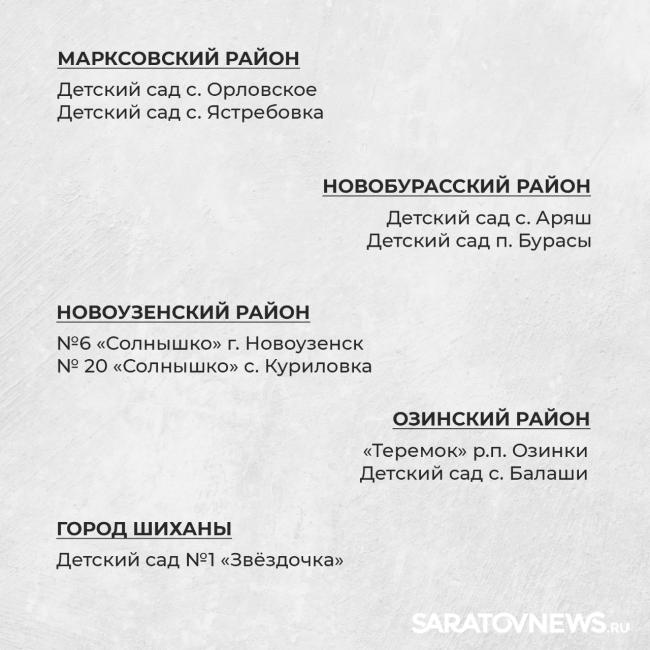 МАРКСОВСКИЙ РАЙОН

Детский сад с. Орловское
Детский сад с. Ястребовка

НОВОБУРАССКИЙ РАЙОН

Детский сад с. Аряш
Детский сад п. Бурасы

НОВОУЗЕНСКИЙ РАЙОН

№6 «Солнышко» г. Новоузенск
№ 20 «Солнышко» с. Куриловка

ОЗИНСКИЙ РАЙОН

«Теремок» р.п. Озинки
Детский сад с. Балаши

ГОРОД ШИХАНЫ

Детский сад №1 «Звёздочка»

SARATOVNEWS.RU